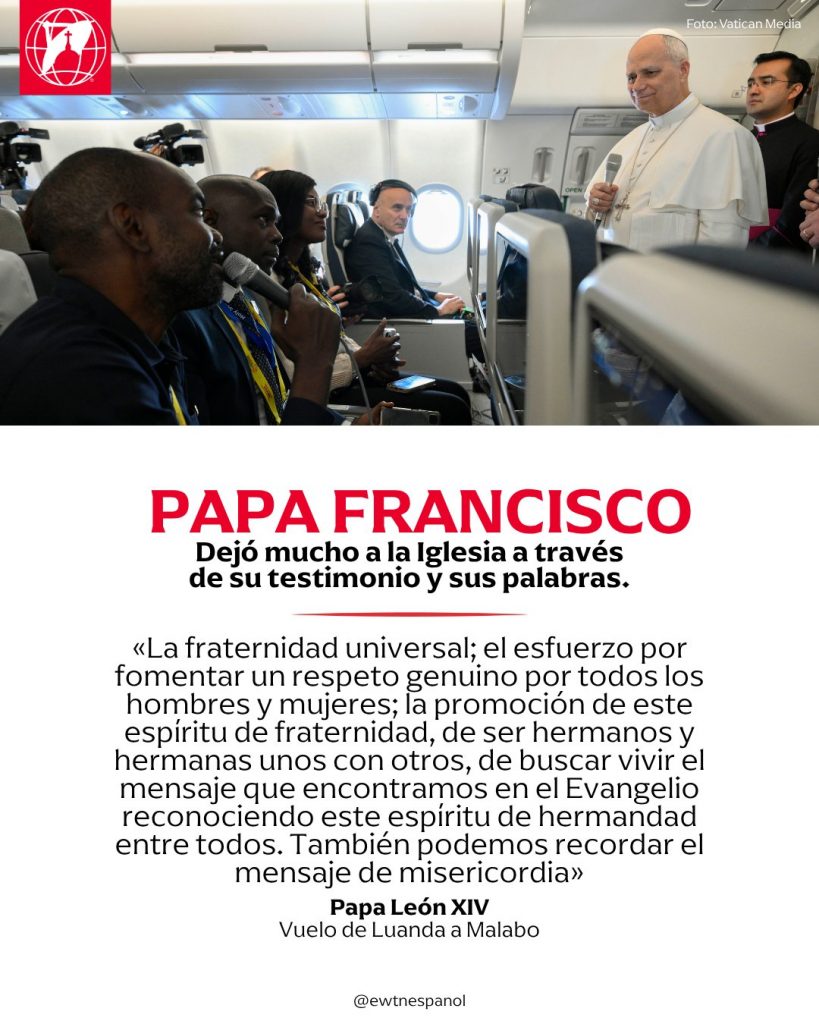 Foto: Vatican Media

PAPA FRANCISCO

Dejó mucho a la Iglesia a través de su testimonio y sus palabras.

«La fraternidad universal; el esfuerzo por fomentar un respeto genuino por todos los hombres y mujeres; la promoción de este espíritu de fraternidad, de ser hermanos y hermanas unos con otros, de buscar vivir el mensaje que encontramos en el Evangelio reconociendo este espíritu de hermandad entre todos. También podemos recordar el mensaje de misericordia»

Papa León XIV
Vuelo de Luanda a Malabo

@ewtnespanol